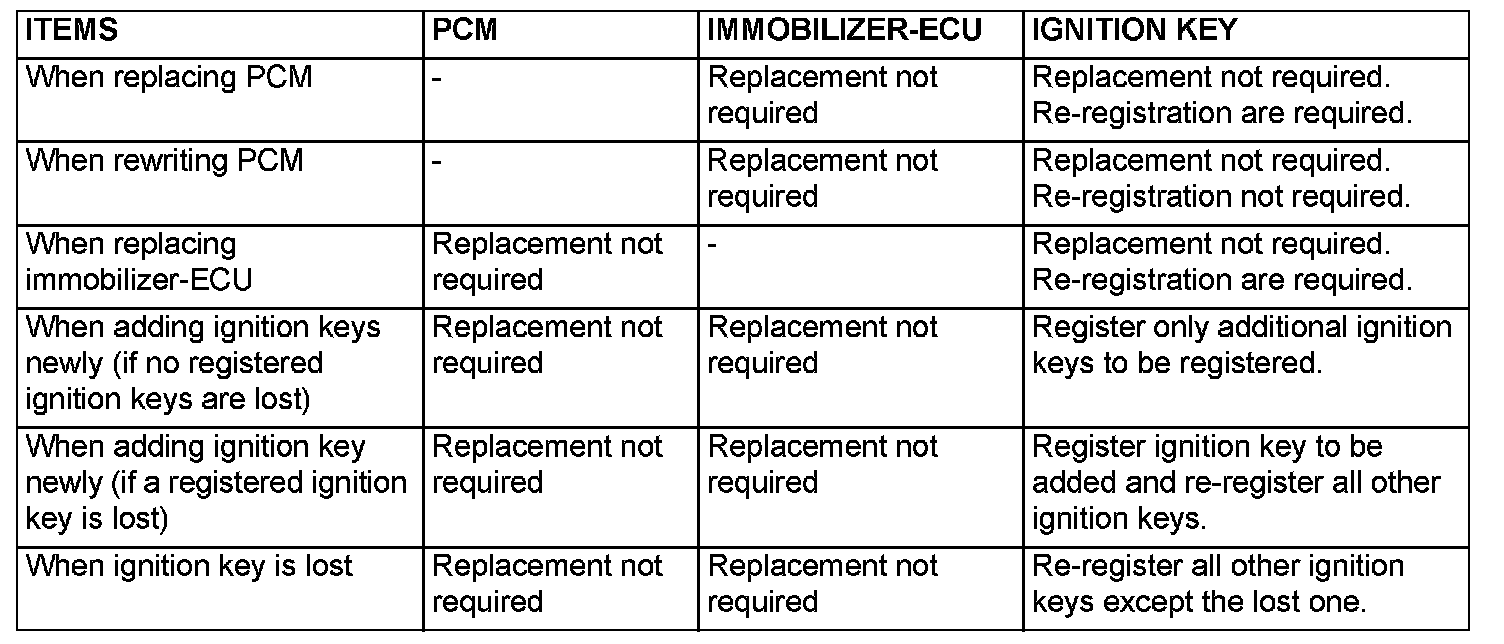 | ITEMS | PCM | IMMOBILIZER-ECU | IGNITION KEY |
|---|---|---|---|
| When replacing PCM | - | Replacement not required | Replacement not required. Re-registration are required. |
| When rewriting PCM | - | Replacement not required | Replacement not required. Re-registration not required. |
| When replacing immobilizer-ECU | Replacement not required | - | Replacement not required. Re-registration are required. |
| When adding ignition keys newly (if no registered ignition keys are lost) | Replacement not required | Replacement not required | Register only additional ignition keys to be registered. |
| When adding ignition key newly (if a registered ignition key is lost) | Replacement not required | Replacement not required | Register ignition key to be added and re-register all other ignition keys. |
| When ignition key is lost | Replacement not required | Replacement not required | Re-register all other ignition keys except the lost one. |